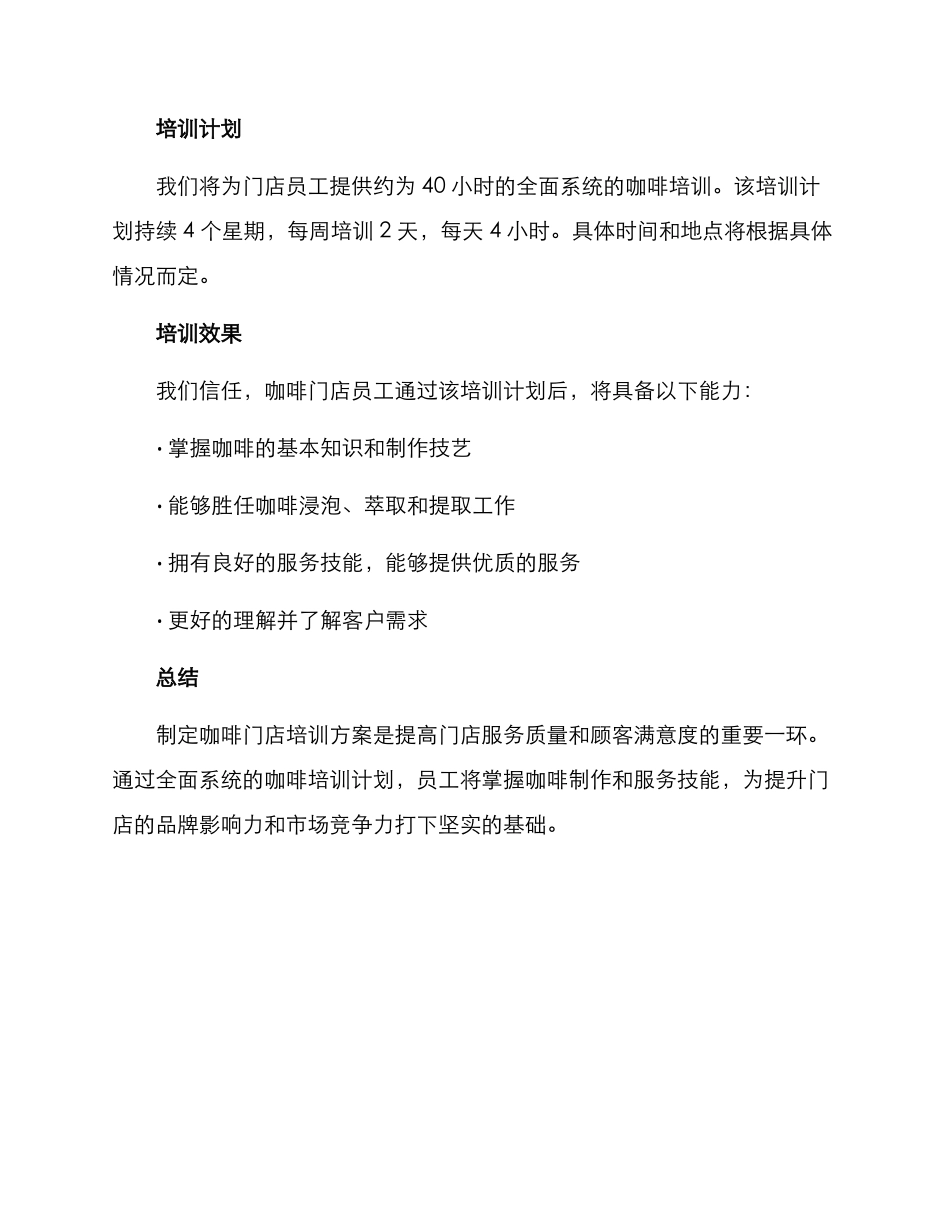 培训计划

我们将为门店员工提供约为 40 小时的全面系统的咖啡培训。该培训计划持续 4 个星期，每周培训 2 天，每天 4 小时。具体时间和地点将根据具体情况而定。

培训效果

我们信任，咖啡门店员工通过该培训计划后，将具备以下能力：

· 掌握咖啡的基本知识和制作技艺

· 能够胜任咖啡浸泡、萃取和提取工作

· 拥有良好的服务技能，能够提供优质的服务

· 更好的理解并了解客户需求

总结

制定咖啡门店培训方案是提高门店服务质量和顾客满意度的重要一环。通过全面系统的咖啡培训计划，员工将掌握咖啡制作和服务技能，为提升门店的品牌影响力和市场竞争力打下坚实的基础。